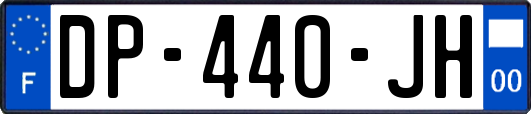 F
DP-440-JH
00